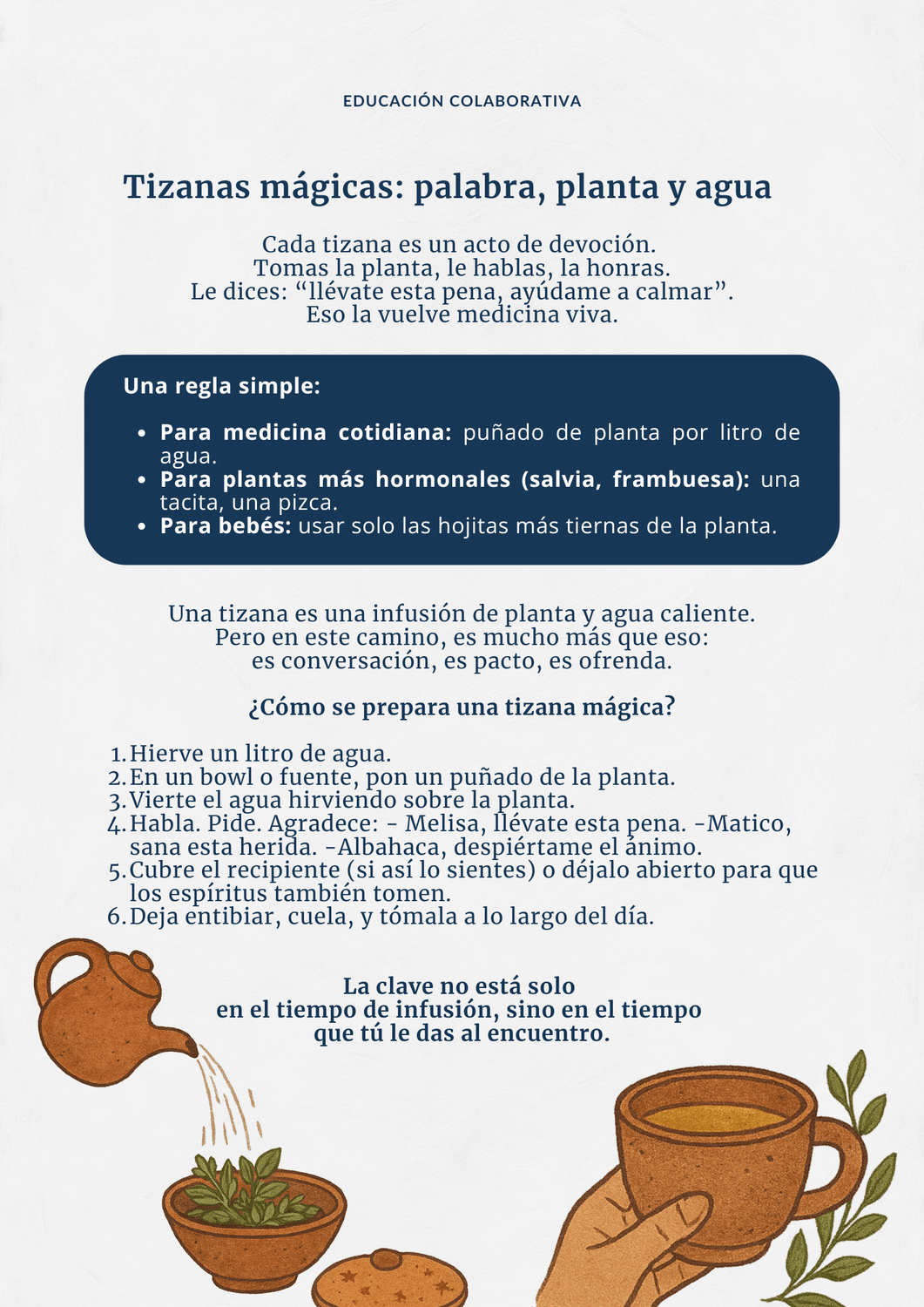 EDUCACIÓN COLABORATIVA

Tizanas mágicas: palabra, planta y agua

Cada tizana es un acto de devoción.
Tomas la planta, le hablas, la honras.
Le dices: "llévate esta pena, ayúdame a calmar".
Eso la vuelve medicina viva.

Una regla simple:

• Para medicina cotidiana: puñado de planta por litro de agua.
• Para plantas más hormonales (salvia, frambuesa): una tacita, una pizca.
• Para bebés: usar solo las hojitas más tiernas de la planta.

Una tizana es una infusión de planta y agua caliente.
Pero en este camino, es mucho más que eso:
es conversación, es pacto, es ofrenda.

¿Cómo se prepara una tizana mágica?

1. Hierve un litro de agua.
2. En un bowl o fuente, pon un puñado de la planta.
3. Vierte el agua hirviendo sobre la planta.
4. Habla. Pide. Agradece: - Melisa, llévate esta pena. -Matico, sana esta herida. -Albahaca, despiértame el ánimo.
5. Cubre el recipiente (si así lo sientes) o déjalo abierto para que los espíritus también tomen.
6. Deja entibiar, cuela, y tómala a lo largo del día.

La clave no está solo
en el tiempo de infusión, sino en el tiempo
que tú le das al encuentro.